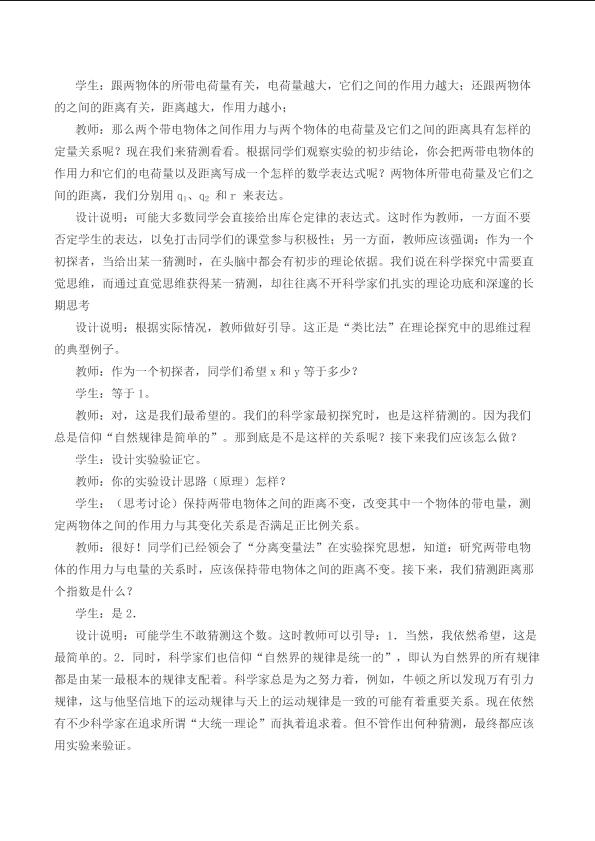 学生：跟两物体的所带电荷量有关，电荷量越大，它们之间的作用力越大；还跟两物体的之间的距离有关，距离越大，作用力越小；

教师：那么两个带电物体之间作用力与两个物体的电荷量及它们之间的距离具有怎样的定量关系呢？现在我们来猜测看看。根据同学们观察实验的初步结论，你会把两带电物体的作用力和它们的电荷量以及距离写成一个怎样的数学表达式呢？两物体所带电荷量及它们之间的距离，我们分别用 $q_1$、$q_2$ 和 r 来表达。

设计说明：可能大多数同学会直接给出库仑定律的表达式。这时作为教师，一方面不要否定学生的表达，以免打击同学们的课堂参与积极性；另一方面，教师应该强调：作为一个初探者，当给出某一猜测时，在头脑中都会有初步的理论依据。我们说在科学探究中需要直觉思维，而通过直觉思维获得某一猜测，却往往离不开科学家们扎实的理论功底和深邃的长期思考

设计说明：根据实际情况，教师做好引导。这正是“类比法”在理论探究中的思维过程的典型例子。

教师：作为一个初探者，同学们希望 x 和 y 等于多少？

学生：等于 1。

教师：对，这是我们最希望的。我们的科学家最初探究时，也是这样猜测的。因为我们总是信仰“自然规律是简单的”。那到底是不是这样的关系呢？接下来我们应该怎么做？

学生：设计实验验证它。

教师：你的实验设计思路（原理）怎样？

学生：（思考讨论）保持两带电物体之间的距离不变，改变其中一个物体的带电量，测定两物体之间的作用力与其变化关系是否满足正比例关系。

教师：很好！同学们已经领会了“分离变量法”在实验探究思想，知道：研究两带电物体的作用力与电量的关系时，应该保持带电物体之间的距离不变。接下来，我们猜测距离那个指数是什么？

学生：是 2.

设计说明：可能学生不敢猜测这个数。这时教师可以引导：1. 当然，我依然希望，这是最简单的。2. 同时，科学家们也信仰“自然界的规律是统一的”，即认为自然界的所有规律都是由某一最根本的规律支配着。科学家总是为之努力着，例如，牛顿之所以发现万有引力规律，这与他坚信地下的运动规律与天上的运动规律是一致的可能有着重要关系。现在依然有不少科学家在追求所谓“大统一理论”而执着追求着。但不管作出何种猜测，最终都应该用实验来验证。